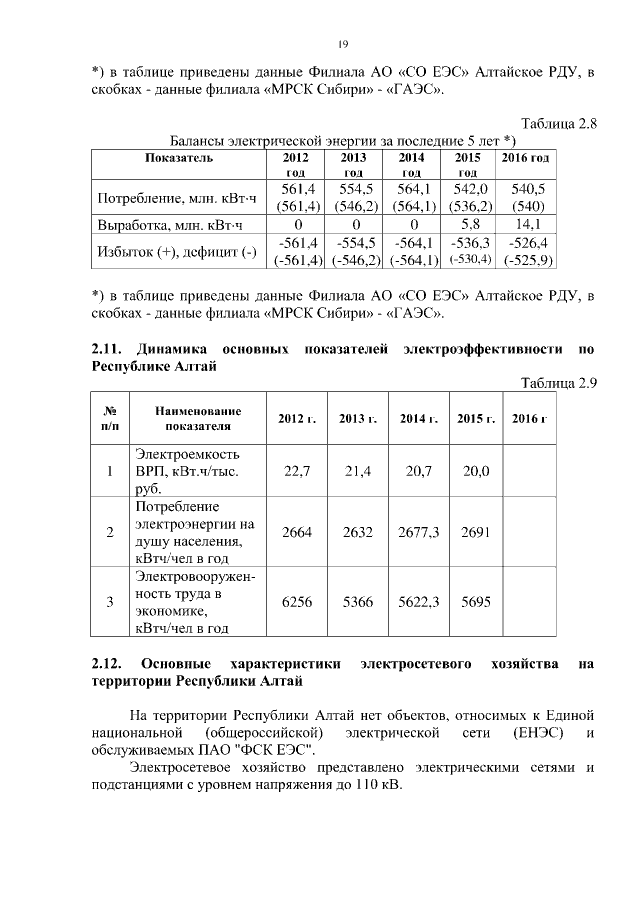 19

*) в таблице приведены данные Филиала АО «СО ЕЭС» Алтайское РДУ, в скобках - данные филиала «МРСК Сибири» - «ГАЭС».

Таблица 2.8

Балансы электрической энергии за последние 5 лет *)

| Показатель | 2012 год | 2013 год | 2014 год | 2015 год | 2016 год |
|---|---|---|---|---|---|
| Потребление, млн. кВт·ч | 561,4 (561,4) | 554,5 (546,2) | 564,1 (564,1) | 542,0 (536,2) | 540,5 (540) |
| Выработка, млн. кВт·ч | 0 | 0 | 0 | 5,8 | 14,1 |
| Избыток (+), дефицит (-) | -561,4 (-561,4) | -554,5 (-546,2) | -564,1 (-564,1) | -536,3 (-530,4) | -526,4 (-525,9) |

*) в таблице приведены данные Филиала АО «СО ЕЭС» Алтайское РДУ, в скобках - данные филиала «МРСК Сибири» - «ГАЭС».

2.11. Динамика основных показателей электроэффективности по Республике Алтай

Таблица 2.9

| № п/п | Наименование показателя | 2012 г. | 2013 г. | 2014 г. | 2015 г. | 2016 г |
|---|---|---|---|---|---|---|
| 1 | Электроемкость ВРП, кВт.ч/тыс. руб. | 22,7 | 21,4 | 20,7 | 20,0 | |
| 2 | Потребление электроэнергии на душу населения, кВтч/чел в год | 2664 | 2632 | 2677,3 | 2691 | |
| 3 | Электровооруженность труда в экономике, кВтч/чел в год | 6256 | 5366 | 5622,3 | 5695 | |

2.12. Основные характеристики электросетевого хозяйства на территории Республики Алтай

На территории Республики Алтай нет объектов, относимых к Единой национальной (общероссийской) электрической сети (ЕНЭС) и обслуживаемых ПАО "ФСК ЕЭС".

Электросетевое хозяйство представлено электрическими сетями и подстанциями с уровнем напряжения до 110 кВ.